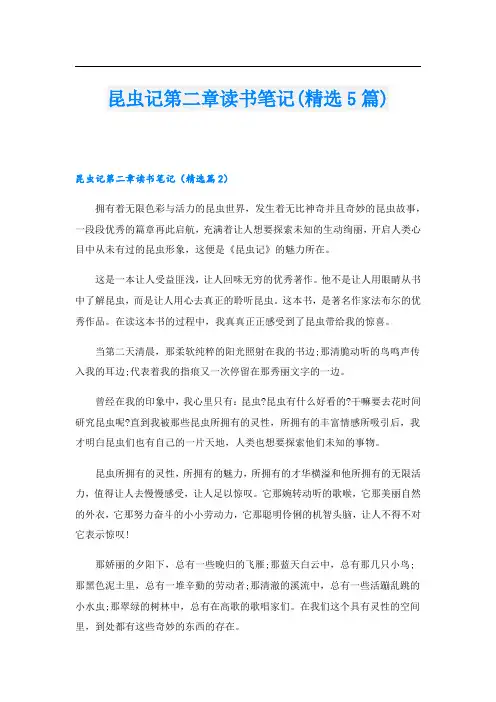 昆虫记第二章读书笔记(精选5篇)

昆虫记第二章读书笔记（精选篇2）

拥有着无限色彩与活力的昆虫世界，发生着无比神奇并且奇妙的昆虫故事，一段段优秀的篇章再此启航，充满着让人想要探索未知的生动绚丽，开启人类心目中从未有过的昆虫形象，这便是《昆虫记》的魅力所在。

这是一本让人受益匪浅，让人回味无穷的优秀著作。他不是让人用眼睛从书中了解昆虫，而是让人用心去真正的聆听昆虫。这本书，是著名作家法布尔的优秀作品。在读这本书的过程中，我真真正正感受到了昆虫带给我的惊喜。

当第二天清晨，那柔软纯粹的阳光照射在我的书边;那清脆动听的鸟鸣声传入我的耳边;代表着我的指痕又一次停留在那秀丽文字的一边。

曾经在我的印象中，我心里只有：昆虫?昆虫有什么好看的?干嘛要去花时间研究昆虫呢?直到我被那些昆虫所拥有的灵性，所拥有的丰富情感所吸引后，我才明白昆虫们也有自己的一片天地，人类也想要探索他们未知的事物。

昆虫所拥有的灵性，所拥有的魅力，所拥有的才华横溢和他所拥有的无限活力，值得让人去慢慢感受，让人足以惊叹。它那婉转动听的歌喉，它那美丽自然的外衣，它那努力奋斗的小小劳动力，它那聪明伶俐的机智头脑，让人不得不对它表示惊叹!

那娇丽的夕阳下，总有一些晚归的飞雁;那蓝天白云中，总有那几只小鸟;那黑色泥土里，总有一堆辛勤的劳动者;那清澈的溪流中，总有一些活蹦乱跳的小水虫;那翠绿的树林中，总有在高歌的歌唱家们。在我们这个具有灵性的空间里，到处都有这些奇妙的东西的存在。